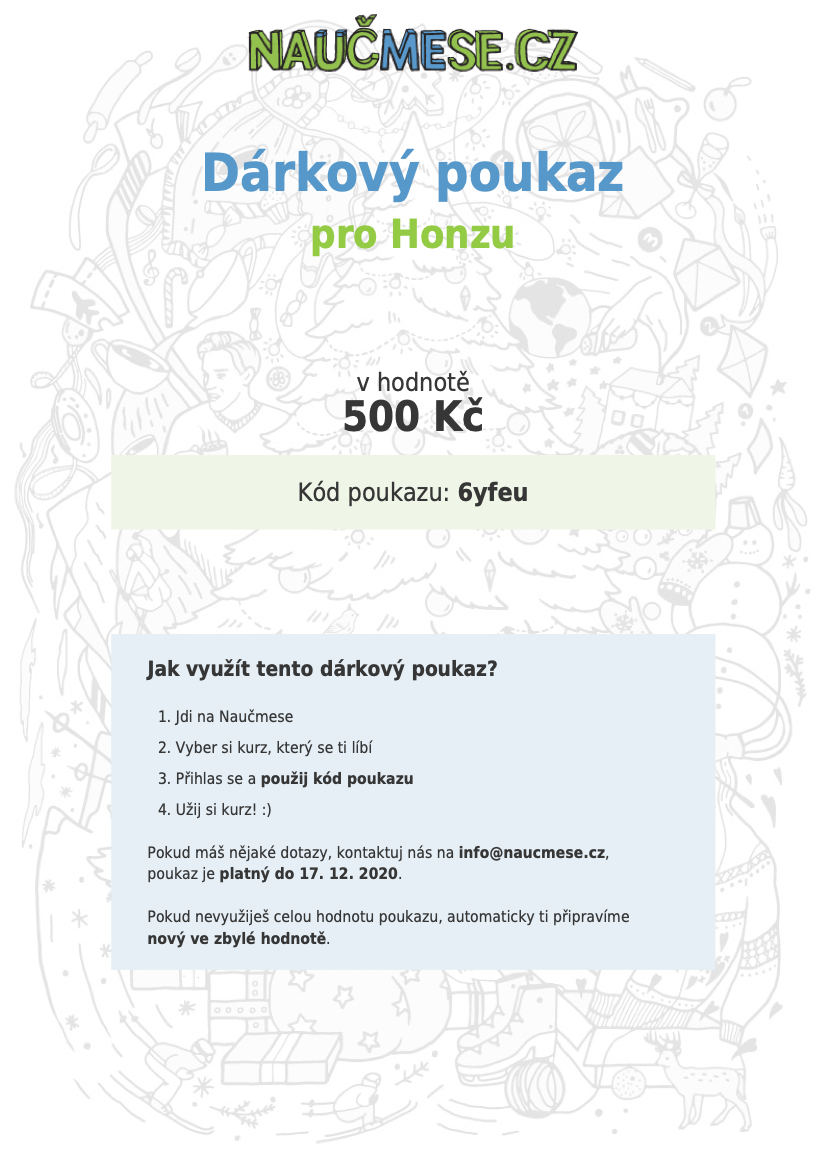 NAUČMESE.CZ

Dárkový poukaz

pro Honzu

v hodnotě
500 Kč

Kód poukazu: 6yfeu

Jak využít tento dárkový poukaz?

1. Jdi na Naučmese
2. Vyber si kurz, který se ti líbí
3. Přihlas se a použij kód poukazu
4. Užij si kurz! :)

Pokud máš nějaké dotazy, kontaktuj nás na info@naucmese.cz, poukaz je platný do 17. 12. 2020.

Pokud nevyužiješ celou hodnotu poukazu, automaticky ti připravíme nový ve zbylé hodnotě.